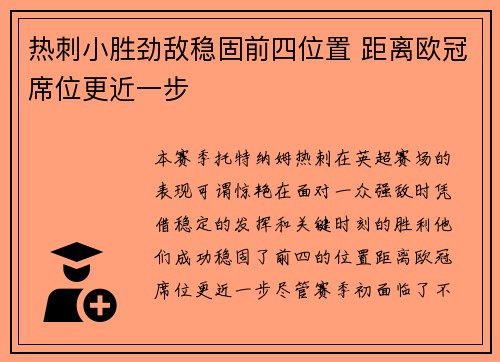 热刺小胜劲敌稳固前四位置 距离欧冠席位更近一步

本赛季托特纳姆热刺在英超赛场的表现可谓惊艳在面对一众强敌时凭借稳定的发挥和关键时刻的胜利他们成功稳固了前四的位置距离欧冠席位更近一步尽管赛季初面临了不